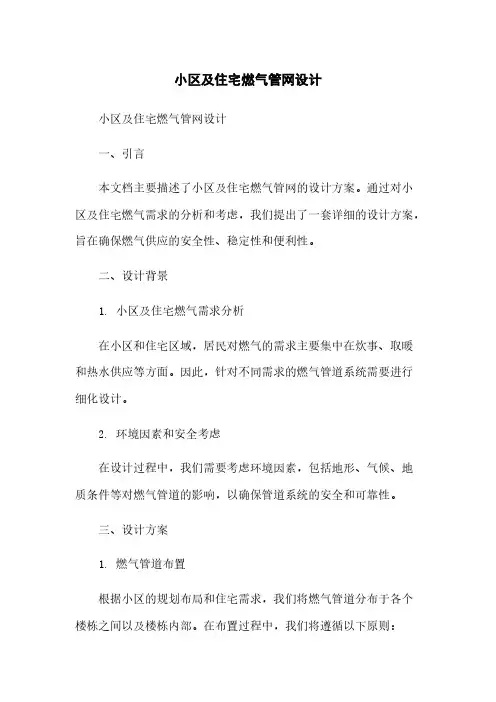 小区及住宅燃气管网设计

小区及住宅燃气管网设计

一、引言

本文档主要描述了小区及住宅燃气管网的设计方案。通过对小区及住宅燃气需求的分析和考虑，我们提出了一套详细的设计方案，旨在确保燃气供应的安全性、稳定性和便利性。

二、设计背景

1. 小区及住宅燃气需求分析

在小区和住宅区域，居民对燃气的需求主要集中在炊事、取暖和热水供应等方面。因此，针对不同需求的燃气管道系统需要进行细化设计。

2. 环境因素和安全考虑

在设计过程中，我们需要考虑环境因素，包括地形、气候、地质条件等对燃气管道的影响，以确保管道系统的安全和可靠性。

三、设计方案

1. 燃气管道布置

根据小区的规划布局和住宅需求，我们将燃气管道分布于各个楼栋之间以及楼栋内部。在布置过程中，我们将遵循以下原则：